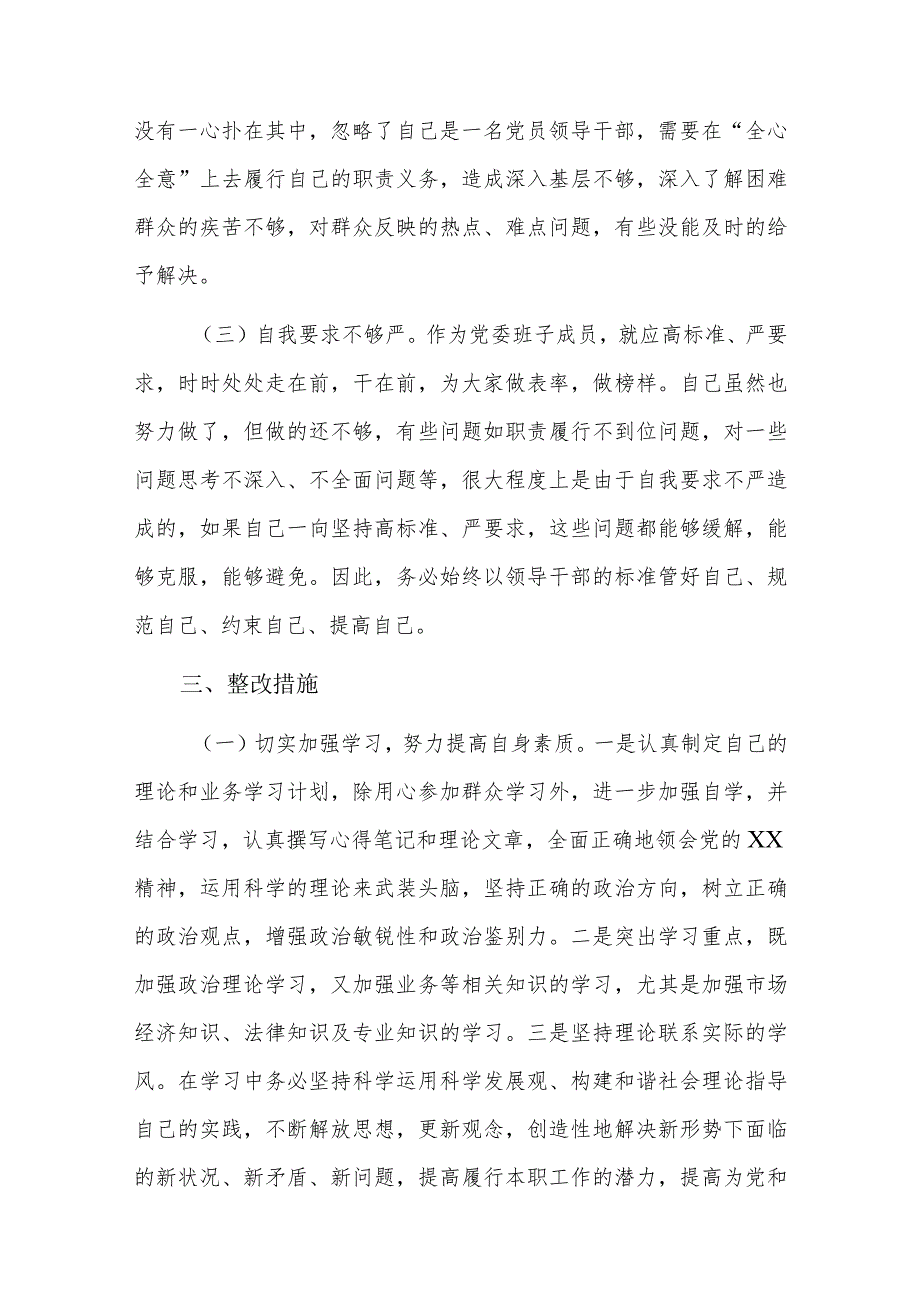 没有一心扑在其中，忽略了自己是一名党员领导干部，需要在“全心全意”上去履行自己的职责义务，造成深入基层不够，深入了解困难群众的疾苦不够，对群众反映的热点、难点问题，有些没能及时的给予解决。

（三）自我要求不够严。作为党委班子成员，就应高标准、严要求，时时处处走在前，干在前，为大家做表率，做榜样。自己虽然也努力做了，但做的还不够，有些问题如职责履行不到位问题，对一些问题思考不深入、不全面问题等，很大程度上是由于自我要求不严造成的，如果自己一向坚持高标准、严要求，这些问题都能够缓解，能够克服，能够避免。因此，务必始终以领导干部的标准管好自己、规范自己、约束自己、提高自己。

三、整改措施

（一）切实加强学习，努力提高自身素质。一是认真制定自己的理论和业务学习计划，除用心参加群众学习外，进一步加强自学，并结合学习，认真撰写心得笔记和理论文章，全面正确地领会党的XX精神，运用科学的理论来武装头脑，坚持正确的政治方向，树立正确的政治观点，增强政治敏锐性和政治鉴别力。二是突出学习重点，既加强政治理论学习，又加强业务等相关知识的学习，尤其是加强市场经济知识、法律知识及专业知识的学习。三是坚持理论联系实际的学风。在学习中务必坚持科学运用科学发展观、构建和谐社会理论指导自己的实践，不断解放思想，更新观念，创造性地解决新形势下面临的新状况、新矛盾、新问题，提高履行本职工作的潜力，提高为党和